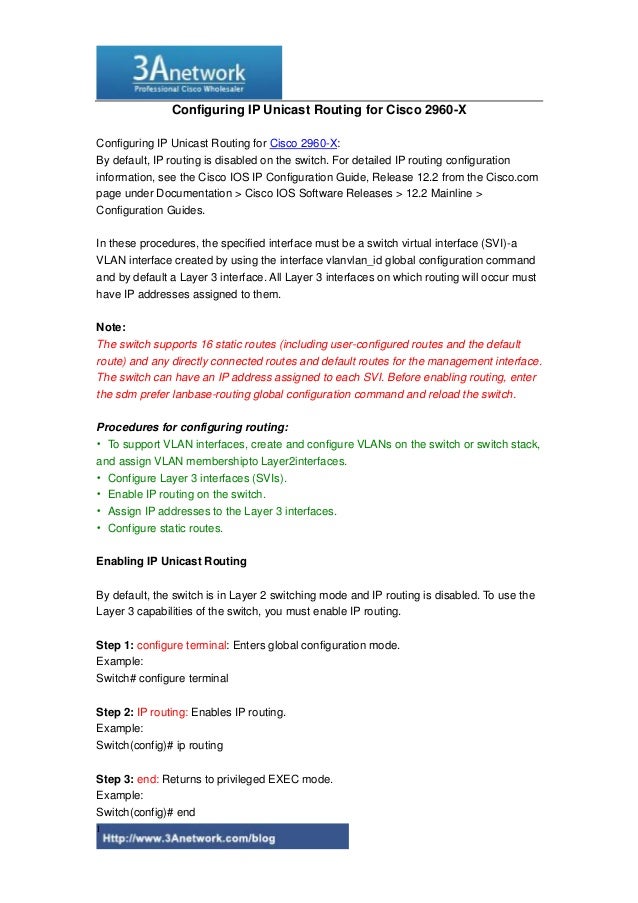 3Anetwork
Professional Cisco Wholesaler

Configuring IP Unicast Routing for Cisco 2960-X

Configuring IP Unicast Routing for Cisco 2960-X:
By default, IP routing is disabled on the switch. For detailed IP routing configuration information, see the Cisco IOS IP Configuration Guide, Release 12.2 from the Cisco.com page under Documentation > Cisco IOS Software Releases > 12.2 Mainline > Configuration Guides.

In these procedures, the specified interface must be a switch virtual interface (SVI)-a VLAN interface created by using the interface vlanvlan_id global configuration command and by default a Layer 3 interface. All Layer 3 interfaces on which routing will occur must have IP addresses assigned to them.

Note:
The switch supports 16 static routes (including user-configured routes and the default route) and any directly connected routes and default routes for the management interface. The switch can have an IP address assigned to each SVI. Before enabling routing, enter the sdm prefer lanbase-routing global configuration command and reload the switch.

Procedures for configuring routing:
• To support VLAN interfaces, create and configure VLANs on the switch or switch stack, and assign VLAN membershipto Layer2interfaces.
• Configure Layer 3 interfaces (SVIs).
• Enable IP routing on the switch.
• Assign IP addresses to the Layer 3 interfaces.
• Configure static routes.

Enabling IP Unicast Routing

By default, the switch is in Layer 2 switching mode and IP routing is disabled. To use the Layer 3 capabilities of the switch, you must enable IP routing.

Step 1: configure terminal: Enters global configuration mode.
Example:
Switch# configure terminal

Step 2: IP routing: Enables IP routing.
Example:
Switch(config)# ip routing

Step 3: end: Returns to privileged EXEC mode.
Example:
Switch(config)# end

Http://www.3Anetwork.com/blog